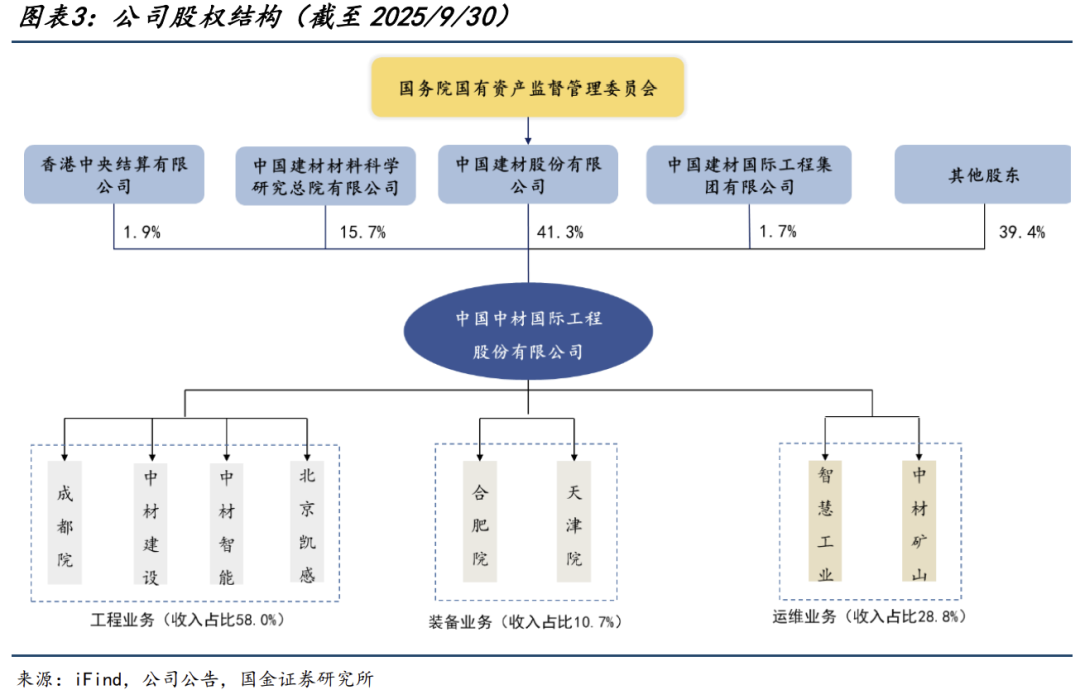 图表3：公司股权结构（截至 2025/9/30）

国务院国有资产监督管理委员会

香港中央结算有限公司

中国建材材料科学研究总院有限公司

中国建材股份有限公司

中国建材国际工程集团有限公司

其他股东

1.9%

15.7%

41.3%

1.7%

39.4%

中国中材国际工程股份有限公司

成都院

中材建设

中材智能

北京凯感

工程业务（收入占比58.0%）

合肥院

天津院

装备业务（收入占比10.7%）

智慧工业

中材矿山

运维业务（收入占比28.8%）

来源：iFind，公司公告，国金证券研究所